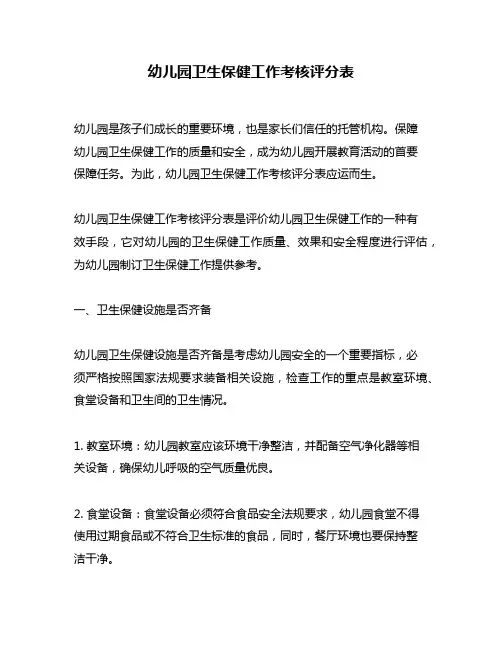 幼儿园卫生保健工作考核评分表

幼儿园是孩子们成长的重要环境，也是家长们信任的托管机构。保障幼儿园卫生保健工作的质量和安全，成为幼儿园开展教育活动的首要保障任务。为此，幼儿园卫生保健工作考核评分表应运而生。

幼儿园卫生保健工作考核评分表是评价幼儿园卫生保健工作的一种有效手段，它对幼儿园的卫生保健工作质量、效果和安全程度进行评估，为幼儿园制订卫生保健工作提供参考。

一、卫生保健设施是否齐备

幼儿园卫生保健设施是否齐备是考虑幼儿园安全的一个重要指标，必须严格按照国家法规要求装备相关设施，检查工作的重点是教室环境、食堂设备和卫生间的卫生情况。

1. 教室环境：幼儿园教室应该环境干净整洁，并配备空气净化器等相关设备，确保幼儿呼吸的空气质量优良。

2. 食堂设备：食堂设备必须符合食品安全法规要求，幼儿园食堂不得使用过期食品或不符合卫生标准的食品，同时，餐厅环境也要保持整洁干净。